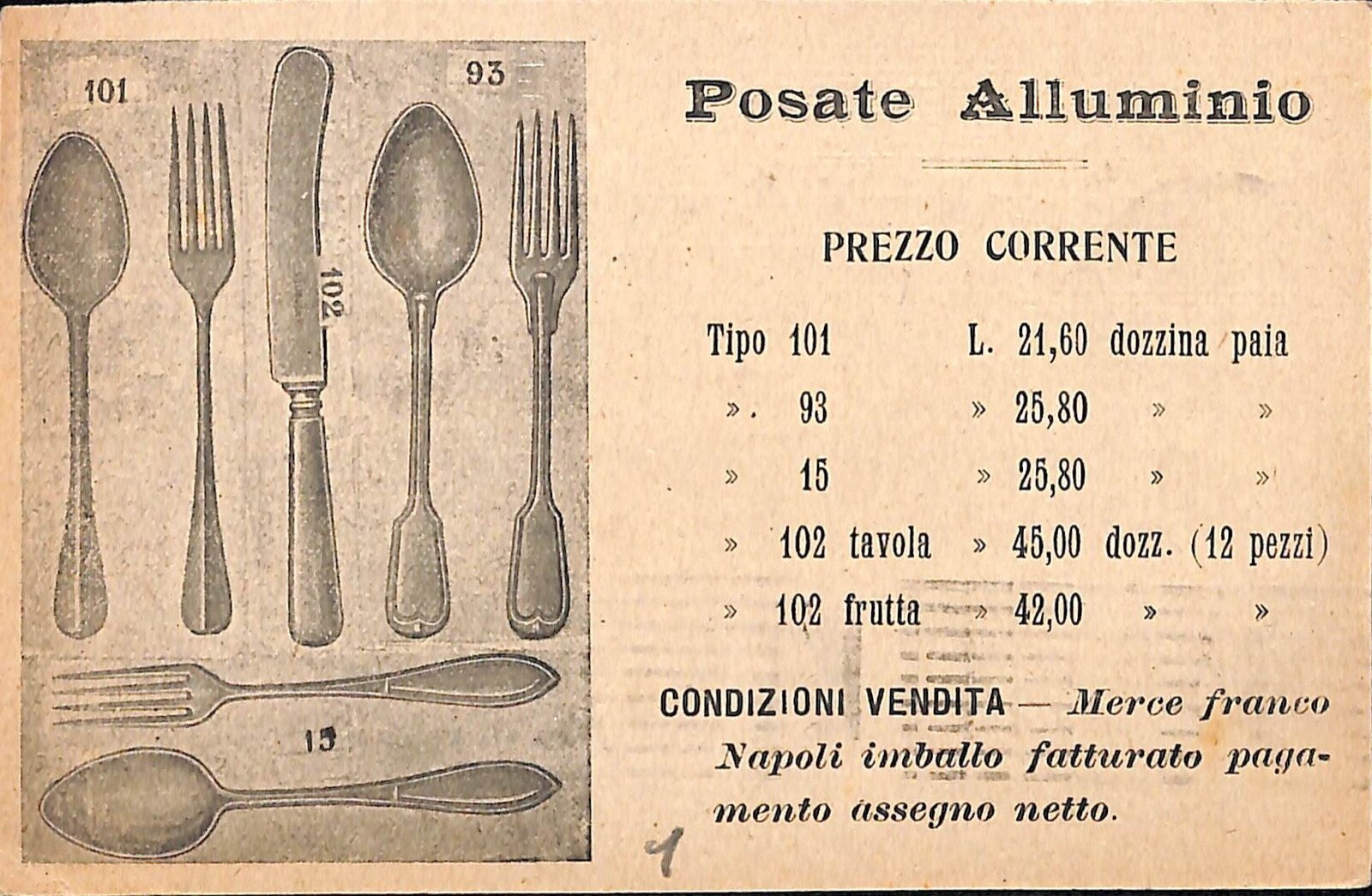 101

93

102

15

Posate Alluminio

PREZZO CORRENTE

Tipo 101 L. 21,60 dozzina paia

». 93 » 25,80 » »

» 15 » 25,80 » »

» 102 tavola » 45,00 dozz. (12 pezzi)

» 102 frutta » 42,00 » »

CONDIZIONI VENDITA — Merce franco Napoli imballo fatturato pagamento assegno netto.

1